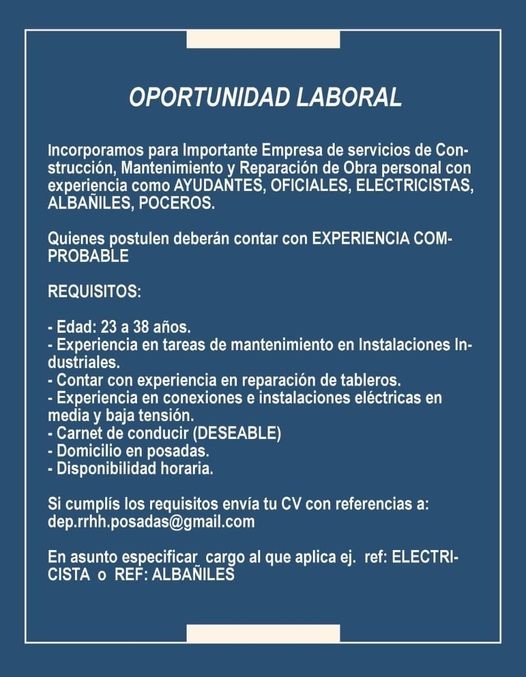 OPORTUNIDAD LABORAL

Incorporamos para Importante Empresa de servicios de Construcción, Mantenimiento y Reparación de Obra personal con experiencia como AYUDANTES, OFICIALES, ELECTRICISTAS, ALBAÑILES, POCEROS.

Quienes postulen deberán contar con EXPERIENCIA COMPROBABLE

REQUISITOS:

- Edad: 23 a 38 años.
- Experiencia en tareas de mantenimiento en Instalaciones Industriales.
- Contar con experiencia en reparación de tableros.
- Experiencia en conexiones e instalaciones eléctricas en media y baja tensión.
- Carnet de conducir (DESEABLE)
- Domicilio en posadas.
- Disponibilidad horaria.

Si cumplís los requisitos envía tu CV con referencias a: dep.rrhh.posadas@gmail.com

En asunto especificar cargo al que aplica ej. ref: ELECTRICISTA o REF: ALBAÑILES